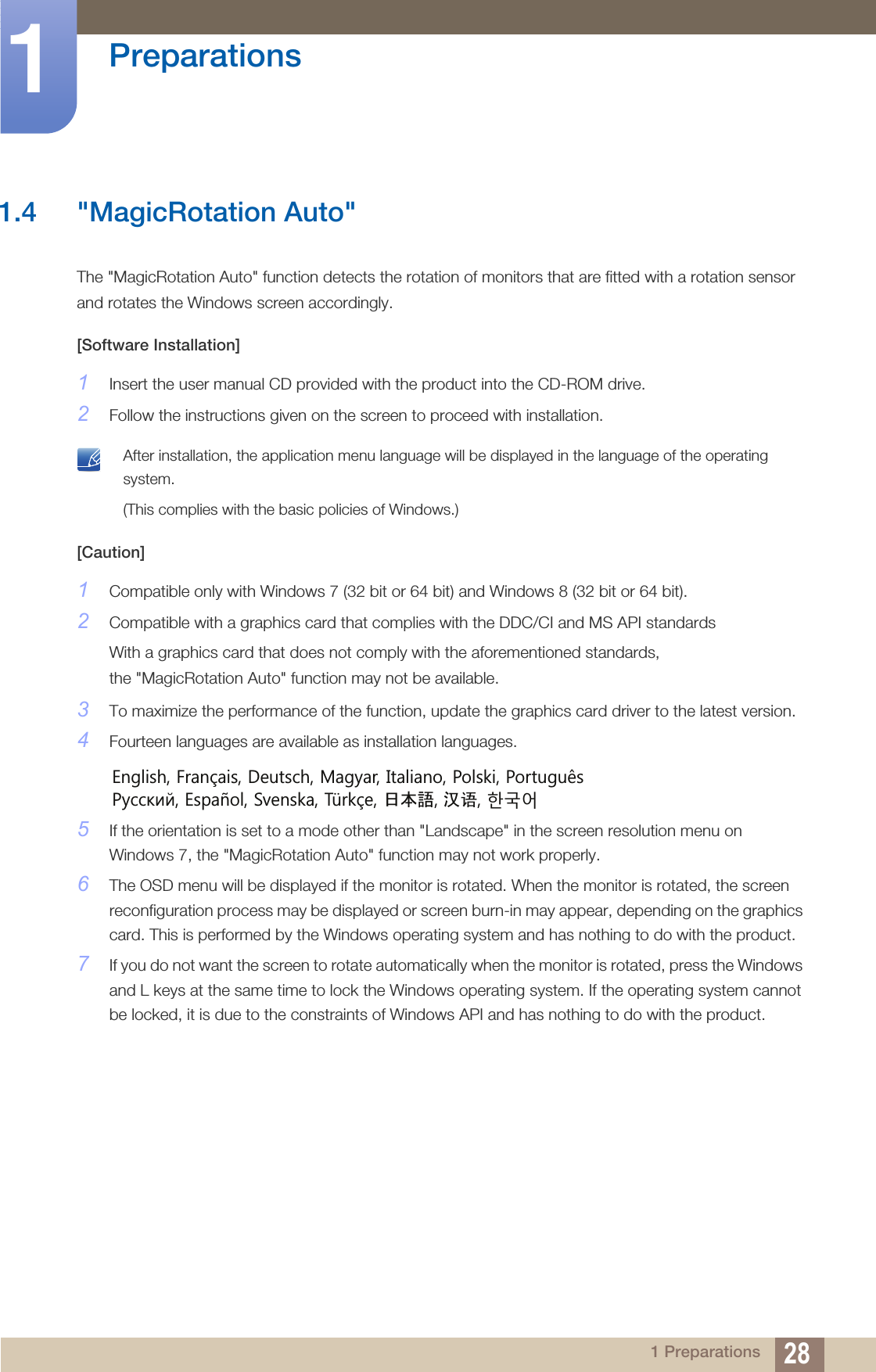 1

Preparations

1.4 "MagicRotation Auto"

The "MagicRotation Auto" function detects the rotation of monitors that are fitted with a rotation sensor and rotates the Windows screen accordingly.

[Software Installation]

1 Insert the user manual CD provided with the product into the CD-ROM drive.

2 Follow the instructions given on the screen to proceed with installation.

After installation, the application menu language will be displayed in the language of the operating system.

(This complies with the basic policies of Windows.)

[Caution]

1 Compatible only with Windows 7 (32 bit or 64 bit) and Windows 8 (32 bit or 64 bit).

2 Compatible with a graphics card that complies with the DDC/CI and MS API standards

With a graphics card that does not comply with the aforementioned standards, the "MagicRotation Auto" function may not be available.

3 To maximize the performance of the function, update the graphics card driver to the latest version.

4 Fourteen languages are available as installation languages.

English, Français, Deutsch, Magyar, Italiano, Polski, Português
Русский, Español, Svenska, Türkçe, 日本語, 汉语, 한국어

5 If the orientation is set to a mode other than "Landscape" in the screen resolution menu on Windows 7, the "MagicRotation Auto" function may not work properly.

6 The OSD menu will be displayed if the monitor is rotated. When the monitor is rotated, the screen reconfiguration process may be displayed or screen burn-in may appear, depending on the graphics card. This is performed by the Windows operating system and has nothing to do with the product.

7 If you do not want the screen to rotate automatically when the monitor is rotated, press the Windows and L keys at the same time to lock the Windows operating system. If the operating system cannot be locked, it is due to the constraints of Windows API and has nothing to do with the product.

1 Preparations 28